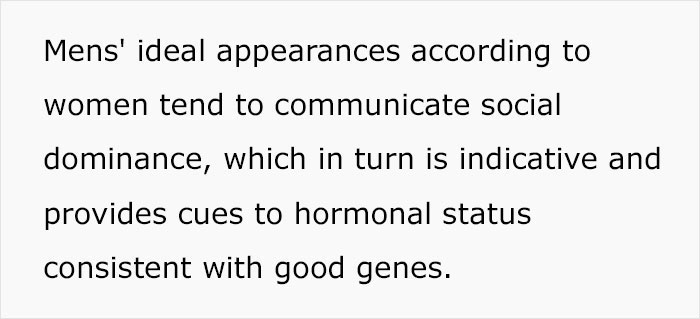 Mens' ideal appearances according to women tend to communicate social dominance, which in turn is indicative and provides cues to hormonal status consistent with good genes.